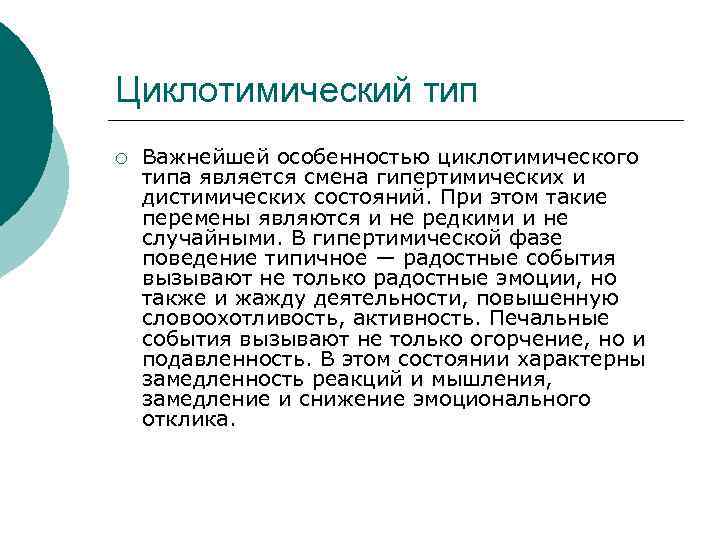 Циклотимический тип

Важнейшей особенностью циклотимического типа является смена гипертимических и дистимических состояний. При этом такие перемены являются и не редкими и не случайными. В гипертимической фазе поведение типичное — радостные события вызывают не только радостные эмоции, но также и жажду деятельности, повышенную словоохотливость, активность. Печальные события вызывают не только огорчение, но и подавленность. В этом состоянии характерны замедленность реакций и мышления, замедление и снижение эмоционального отклика.